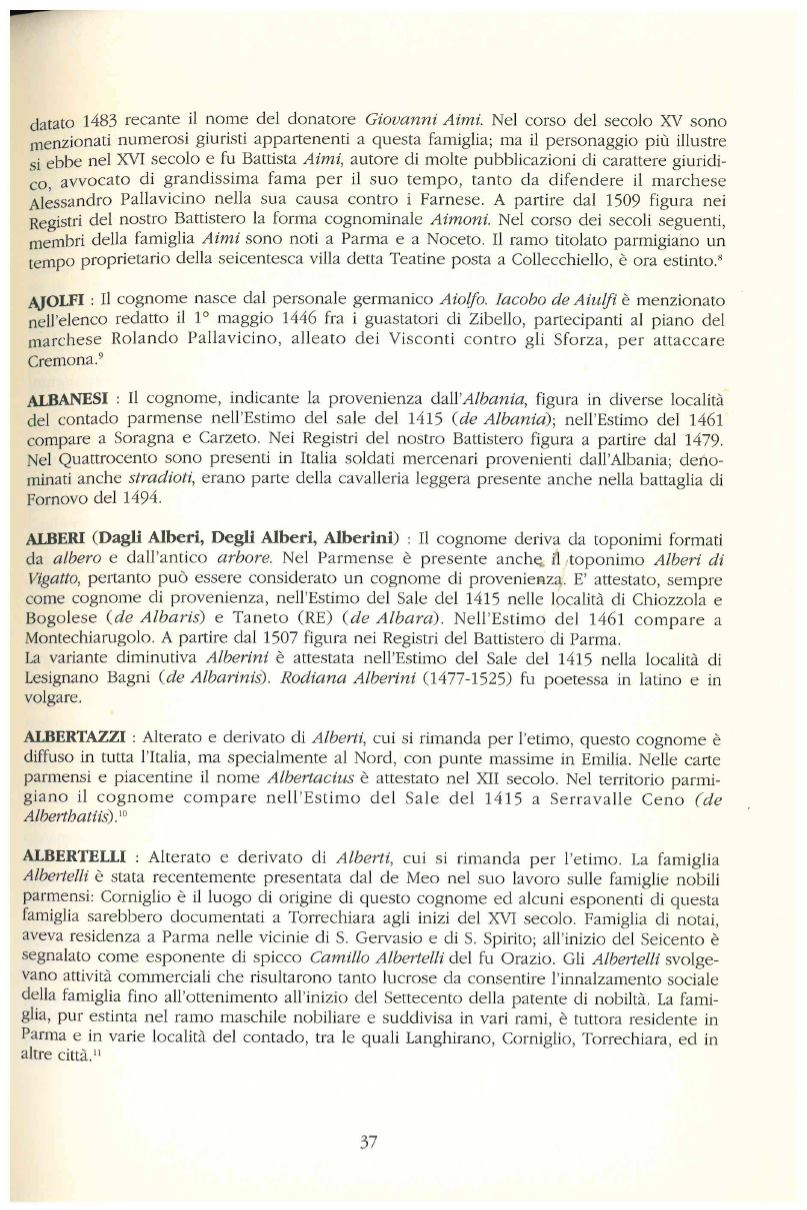 datato 1483 recante il nome del donatore Giovanni Aimi. Nel corso del secolo XV sono menzionati numerosi giuristi appartenenti a questa famiglia; ma il personaggio più illustre si ebbe nel XVI secolo e fu Battista Aimi, autore di molte pubblicazioni di carattere giuridico, avvocato di grandissima fama per il suo tempo, tanto da difendere il marchese Alessandro Pallavicino nella sua causa contro i Farnese. A partire dal 1509 figura nei Registri del nostro Battistero la forma cognominale Aimoni. Nel corso dei secoli seguenti, membri della famiglia Aimi sono noti a Parma e a Noceto. Il ramo titolato parmigiano un tempo proprietario della seicentesca villa detta Teatine posta a Collecchiello, è ora estinto.$^8$

AJOLFI : Il cognome nasce dal personale germanico Aiolfo. Iacobo de Aiulfi è menzionato nell'elenco redatto il 1° maggio 1446 fra i guastatori di Zibello, partecipanti al piano del marchese Rolando Pallavicino, alleato dei Visconti contro gli Sforza, per attaccare Cremona.$^9$

ALBANESI : Il cognome, indicante la provenienza dall'Albania, figura in diverse località del contado parmense nell'Estimo del sale del 1415 (de Albania); nell'Estimo del 1461 compare a Soragna e Carzeto. Nei Registri del nostro Battistero figura a partire dal 1479. Nel Quattrocento sono presenti in Italia soldati mercenari provenienti dall'Albania; denominati anche stradioti, erano parte della cavalleria leggera presente anche nella battaglia di Fornovo del 1494.

ALBERI (Dagli Alberi, Degli Alberi, Alberini) : Il cognome deriva da toponimi formati da albero e dall'antico arbore. Nel Parmense è presente anche il toponimo Alberi di Vigatto, pertanto può essere considerato un cognome di provenienza. E' attestato, sempre come cognome di provenienza, nell'Estimo del Sale del 1415 nelle località di Chiozzola e Bogolese (de Albaris) e Taneto (RE) (de Albara). Nell'Estimo del 1461 compare a Montechiarugolo. A partire dal 1507 figura nei Registri del Battistero di Parma.
La variante diminutiva Alberini è attestata nell'Estimo del Sale del 1415 nella località di Lesignano Bagni (de Albarinis). Rodiana Alberini (1477-1525) fu poetessa in latino e in volgare.

ALBERTAZZI : Alterato e derivato di Alberti, cui si rimanda per l'etimo, questo cognome è diffuso in tutta l'Italia, ma specialmente al Nord, con punte massime in Emilia. Nelle carte parmensi e piacentine il nome Albertacius è attestato nel XII secolo. Nel territorio parmigiano il cognome compare nell'Estimo del Sale del 1415 a Serravalle Ceno (de Alberthatiis).$^{10}$

ALBERTELLI : Alterato e derivato di Alberti, cui si rimanda per l'etimo. La famiglia Albertelli è stata recentemente presentata dal de Meo nel suo lavoro sulle famiglie nobili parmensi: Corniglio è il luogo di origine di questo cognome ed alcuni esponenti di questa famiglia sarebbero documentati a Torrechiara agli inizi del XVI secolo. Famiglia di notai, aveva residenza a Parma nelle vicinie di S. Gervasio e di S. Spirito; all'inizio del Seicento è segnalato come esponente di spicco Camillo Albertelli del fu Orazio. Gli Albertelli svolgevano attività commerciali che risultarono tanto lucrose da consentire l'innalzamento sociale della famiglia fino all'ottenimento all'inizio del Settecento della patente di nobiltà. La famiglia, pur estinta nel ramo maschile nobiliare e suddivisa in vari rami, è tuttora residente in Parma e in varie località del contado, tra le quali Langhirano, Corniglio, Torrechiara, ed in altre città.$^{11}$

37